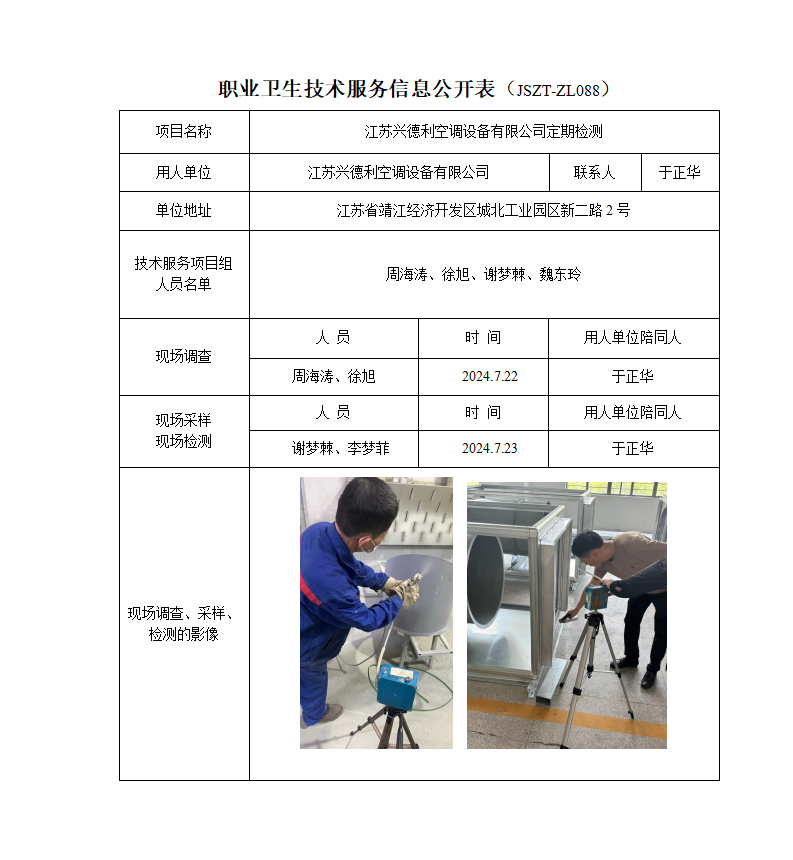 职业卫生技术服务信息公开表（JSZT-ZL088）

| 项目名称 | 江苏兴德利空调设备有限公司定期检测 | | |
|---|---|---|---|
| 用人单位 | 江苏兴德利空调设备有限公司 | 联系人 | 于正华 |
| 单位地址 | 江苏省靖江经济开发区城北工业园区新二路 2 号 | | |
| 技术服务项目组人员名单 | 周海涛、徐旭、谢梦棘、魏东玲 | | |
| 现场调查 | 人 员 | 时 间 | 用人单位陪同人 |
| | 周海涛、徐旭 | 2024.7.22 | 于正华 |
| 现场采样 现场检测 | 人 员 | 时 间 | 用人单位陪同人 |
| | 谢梦棘、李梦菲 | 2024.7.23 | 于正华 |
| 现场调查、采样、检测的影像 | | | |